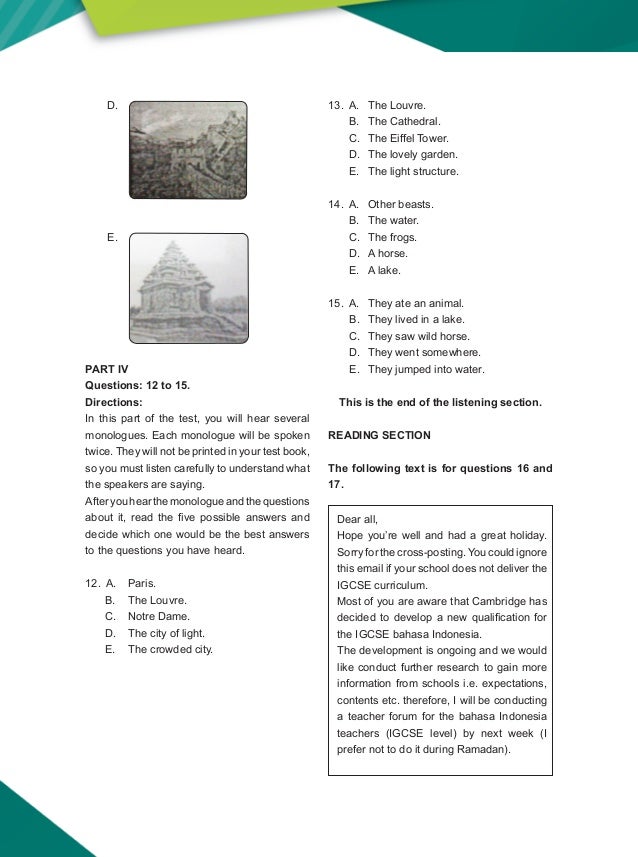 D.

E.

PART IV
Questions: 12 to 15.
Directions:
In this part of the test, you will hear several monologues. Each monologue will be spoken twice. They will not be printed in your test book, so you must listen carefully to understand what the speakers are saying.
After you hear the monologue and the questions about it, read the five possible answers and decide which one would be the best answers to the questions you have heard.

12. A. Paris.
B. The Louvre.
C. Notre Dame.
D. The city of light.
E. The crowded city.

13. A. The Louvre.
B. The Cathedral.
C. The Eiffel Tower.
D. The lovely garden.
E. The light structure.

14. A. Other beasts.
B. The water.
C. The frogs.
D. A horse.
E. A lake.

15. A. They ate an animal.
B. They lived in a lake.
C. They saw wild horse.
D. They went somewhere.
E. They jumped into water.

This is the end of the listening section.

READING SECTION

The following text is for questions 16 and 17.

Dear all,
Hope you're well and had a great holiday. Sorry for the cross-posting. You could ignore this email if your school does not deliver the IGCSE curriculum.
Most of you are aware that Cambridge has decided to develop a new qualification for the IGCSE bahasa Indonesia.
The development is ongoing and we would like conduct further research to gain more information from schools i.e. expectations, contents etc. therefore, I will be conducting a teacher forum for the bahasa Indonesia teachers (IGCSE level) by next week (I prefer not to do it during Ramadan).